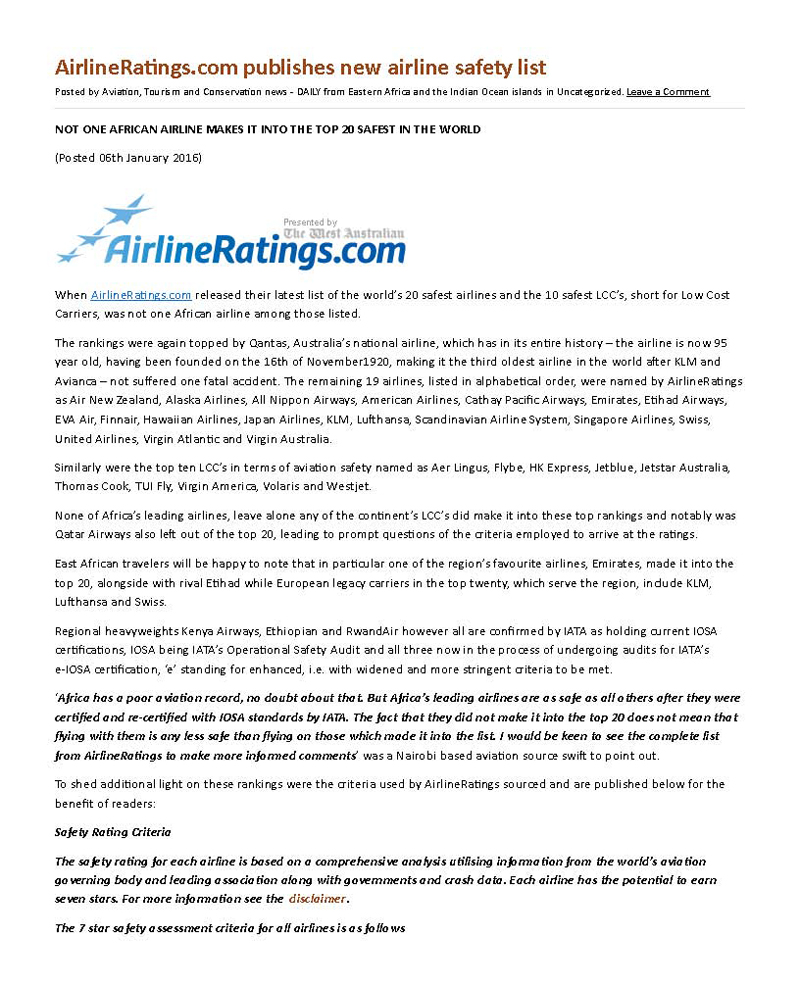 AirlineRatings.com publishes new airline safety list

Posted by Aviation, Tourism and Conservation news - DAILY from Eastern Africa and the Indian Ocean islands in Uncategorized. Leave a Comment

NOT ONE AFRICAN AIRLINE MAKES IT INTO THE TOP 20 SAFEST IN THE WORLD

(Posted 06th January 2016)

Presented by The West Australian

AirlineRatings.com

When AirlineRatings.com released their latest list of the world's 20 safest airlines and the 10 safest LCC's, short for Low Cost Carriers, was not one African airline among those listed.

The rankings were again topped by Qantas, Australia's national airline, which has in its entire history – the airline is now 95 year old, having been founded on the 16th of November1920, making it the third oldest airline in the world after KLM and Avianca – not suffered one fatal accident. The remaining 19 airlines, listed in alphabetical order, were named by AirlineRatings as Air New Zealand, Alaska Airlines, All Nippon Airways, American Airlines, Cathay Pacific Airways, Emirates, Etihad Airways, EVA Air, Finnair, Hawaiian Airlines, Japan Airlines, KLM, Lufthansa, Scandinavian Airline System, Singapore Airlines, Swiss, United Airlines, Virgin Atlantic and Virgin Australia.

Similarly were the top ten LCC's in terms of aviation safety named as Aer Lingus, Flybe, HK Express, Jetblue, Jetstar Australia, Thomas Cook, TUI Fly, Virgin America, Volaris and Westjet.

None of Africa's leading airlines, leave alone any of the continent's LCC's did make it into these top rankings and notably was Qatar Airways also left out of the top 20, leading to prompt questions of the criteria employed to arrive at the ratings.

East African travelers will be happy to note that in particular one of the region's favourite airlines, Emirates, made it into the top 20, alongside with rival Etihad while European legacy carriers in the top twenty, which serve the region, include KLM, Lufthansa and Swiss.

Regional heavyweights Kenya Airways, Ethiopian and RwandAir however all are confirmed by IATA as holding current IOSA certifications, IOSA being IATA's Operational Safety Audit and all three now in the process of undergoing audits for IATA's e-IOSA certification, 'e' standing for enhanced, i.e. with widened and more stringent criteria to be met.

'Africa has a poor aviation record, no doubt about that. But Africa's leading airlines are as safe as all others after they were certified and re-certified with IOSA standards by IATA. The fact that they did not make it into the top 20 does not mean that flying with them is any less safe than flying on those which made it into the list. I would be keen to see the complete list from AirlineRatings to make more informed comments' was a Nairobi based aviation source swift to point out.

To shed additional light on these rankings were the criteria used by AirlineRatings sourced and are published below for the benefit of readers:

Safety Rating Criteria

The safety rating for each airline is based on a comprehensive analysis utilising information from the world's aviation governing body and leading association along with governments and crash data. Each airline has the potential to earn seven stars. For more information see the disclaimer.

The 7 star safety assessment criteria for all airlines is as follows